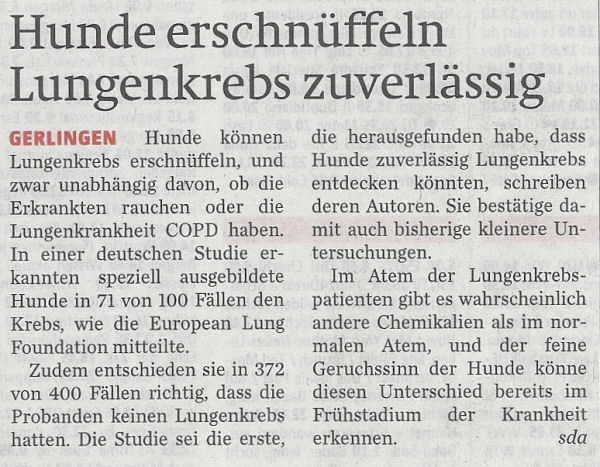 Hunde erschnüffeln Lungenkrebs zuverlässig

GERLINGEN Hunde können Lungenkrebs erschnüffeln, und zwar unabhängig davon, ob die Erkrankten rauchen oder die Lungenkrankheit COPD haben. In einer deutschen Studie erkannten speziell ausgebildete Hunde in 71 von 100 Fällen den Krebs, wie die European Lung Foundation mitteilte.

Zudem entschieden sie in 372 von 400 Fällen richtig, dass die Probanden keinen Lungenkrebs hatten. Die Studie sei die erste, die herausgefunden habe, dass Hunde zuverlässig Lungenkrebs entdecken könnten, schreiben deren Autoren. Sie bestätige damit auch bisherige kleinere Untersuchungen.

Im Atem der Lungenkrebspatienten gibt es wahrscheinlich andere Chemikalien als im normalen Atem, und der feine Geruchssinn der Hunde könne diesen Unterschied bereits im Frühstadium der Krankheit erkennen. sda